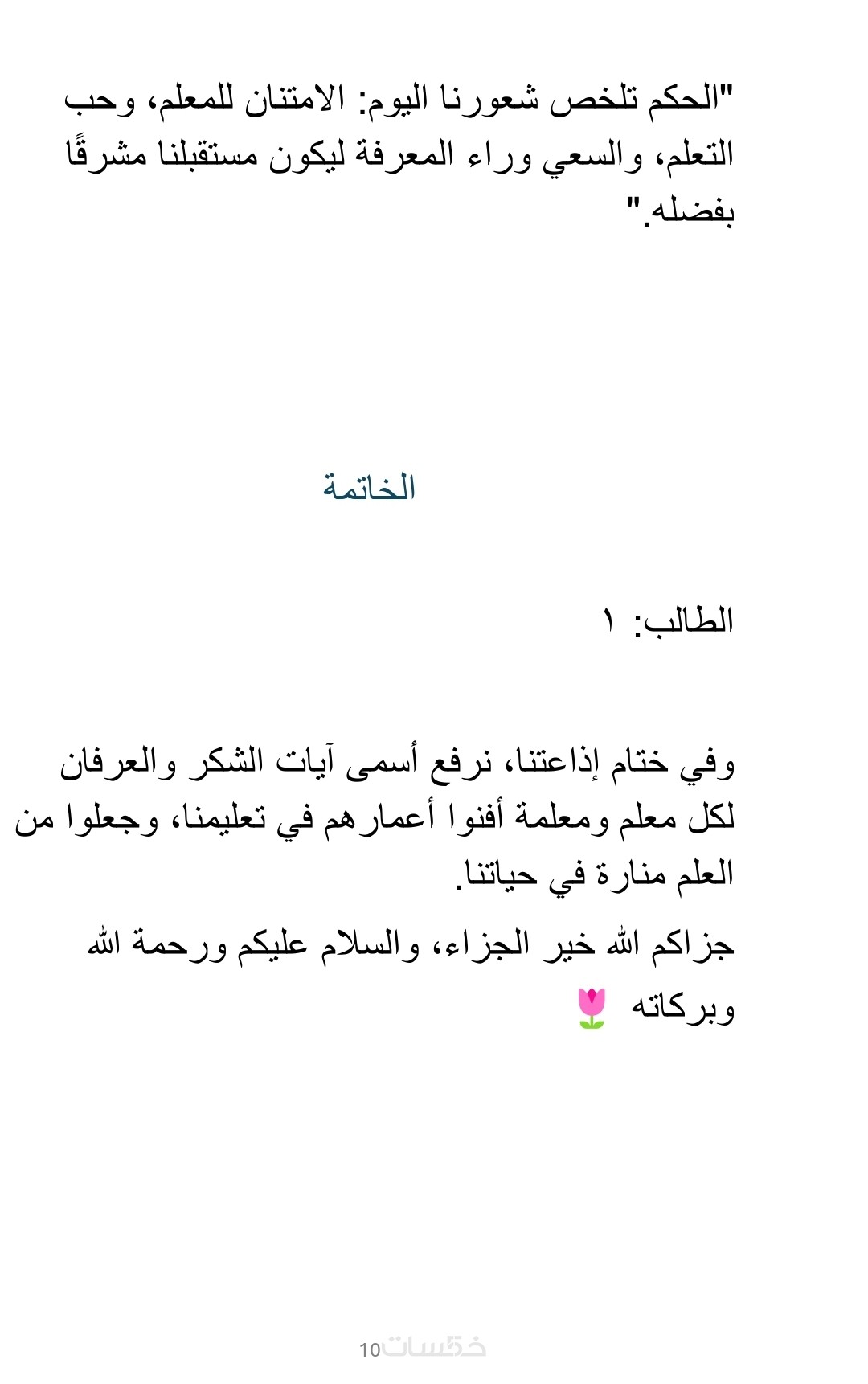 "الحكم تلخص شعورنا اليوم: الامتنان للمعلم، وحب التعلم، والسعي وراء المعرفة ليكون مستقبلنا مشرقًا بفضله."

الخاتمة

الطالب: ١

وفي ختام إذاعتنا، نرفع أسمى آيات الشكر والعرفان لكل معلم ومعلمة أفنوا أعمارهم في تعليمنا، وجعلوا من العلم منارة في حياتنا.

جزاكم الله خير الجزاء، والسلام عليكم ورحمة الله وبركاته 🌷

خمسات 10